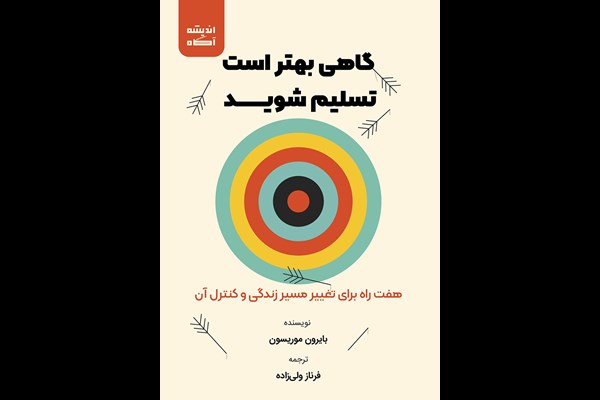 اندیشه آگاه

گاهی بهتر است
تسلیم شوید

هفت راه برای تغییر مسیر زندگی و کنترل آن

نویسنده
بایرون موریسون

ترجمه
فرناز ولی‌زاده